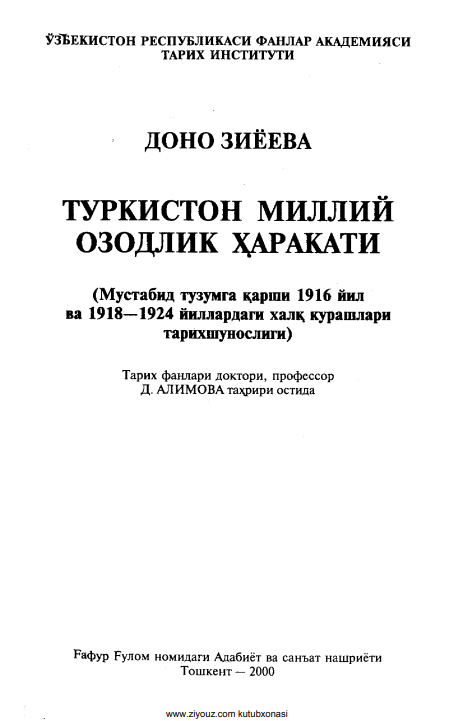 ЎЗБЕКИСТОН РЕСПУБЛИКАСИ ФАНЛАР АКАДЕМИЯСИ
ТАРИХ ИНСТИТУТИ

ДОНО ЗИЁЕВА

ТУРКИСТОН МИЛЛИЙ ОЗОДЛИК ҲАРАКАТИ

(Мустабид тузумга қарши 1916 йил ва 1918—1924 йиллардаги халқ курашлари тарихшунослиги)

Тарих фанлари доктори, профессор
Д. АЛИМОВА таҳрири остида

Ғафур Ғулом номидаги Адабиёт ва санъат нашриёти
Тошкент — 2000

www.ziyouz.com kutubxonasi